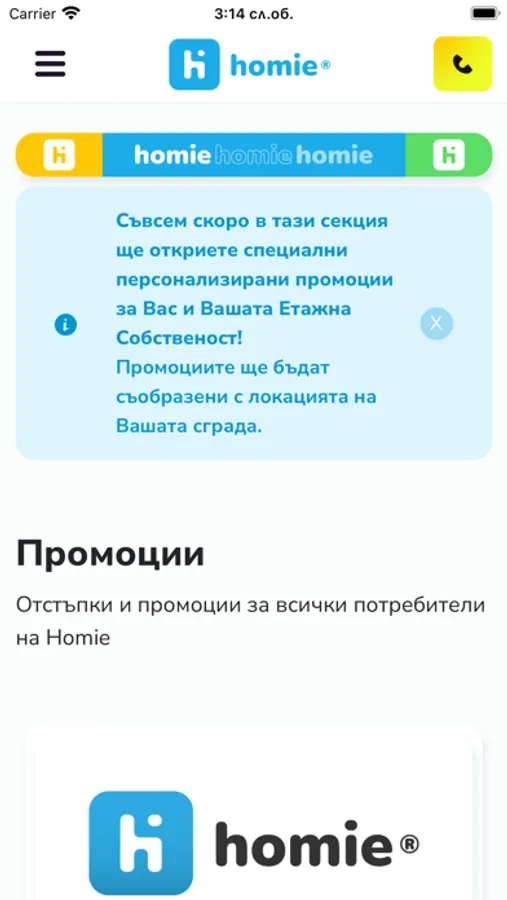 Carrier 3:14 сл.об.

homie®

homie homie homie

Съвсем скоро в тази секция ще откриете специални персонализирани промоции за Вас и Вашата Етажна Собственост!
Промоциите ще бъдат съобразени с локацията на Вашата сграда.

X

Промоции

Отстъпки и промоции за всички потребители на Homie

homie®